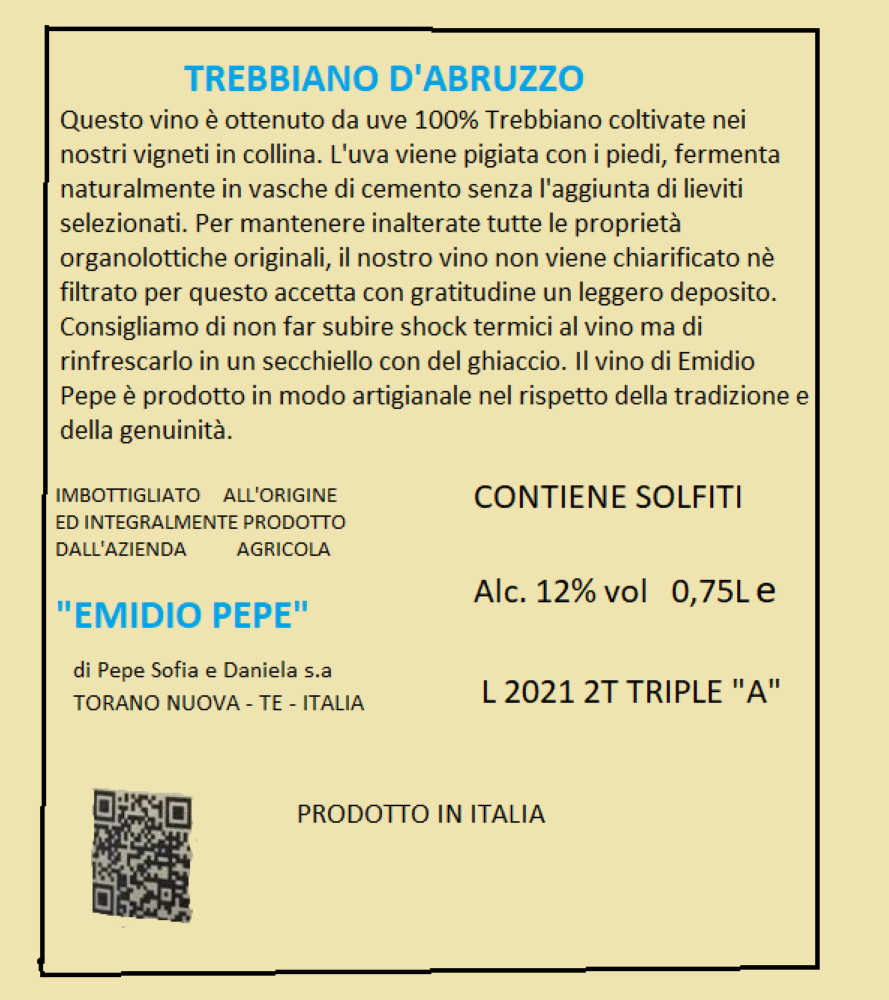 TREBBIANO D'ABRUZZO

Questo vino è ottenuto da uve 100% Trebbiano coltivate nei nostri vigneti in collina. L'uva viene pigiata con i piedi, fermenta naturalmente in vasche di cemento senza l'aggiunta di lieviti selezionati. Per mantenere inalterate tutte le proprietà organolottiche originali, il nostro vino non viene chiarificato nè filtrato per questo accetta con gratitudine un leggero deposito. Consigliamo di non far subire shock termici al vino ma di rinfrescarlo in un secchiello con del ghiaccio. Il vino di Emidio Pepe è prodotto in modo artigianale nel rispetto della tradizione e della genuinità.

IMBOTTIGLIATO ALL'ORIGINE ED INTEGRALMENTE PRODOTTO DALL'AZIENDA AGRICOLA

"EMIDIO PEPE"

di Pepe Sofia e Daniela s.a
TORANO NUOVA - TE - ITALIA

CONTIENE SOLFITI

Alc. 12% vol 0,75L e

L 2021 2T TRIPLE "A"

PRODOTTO IN ITALIA